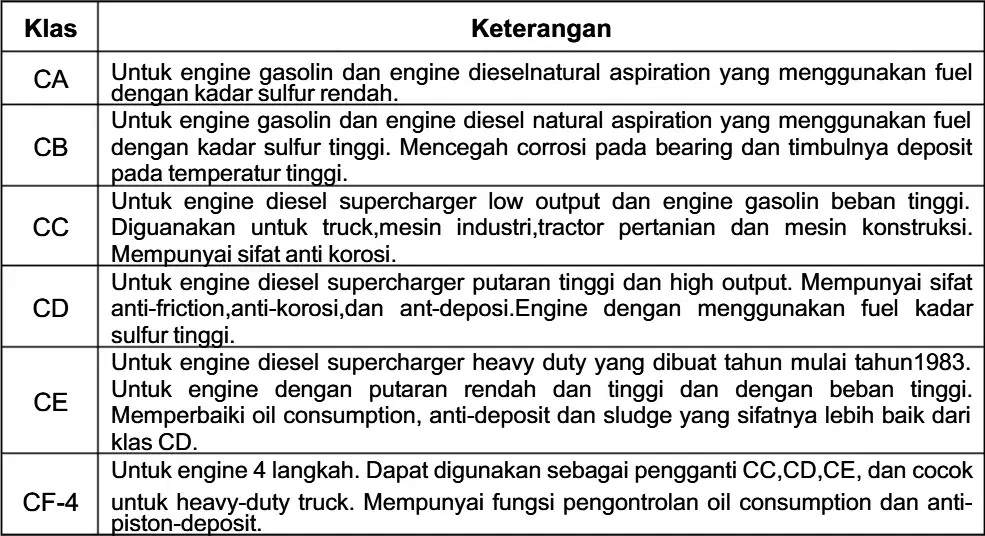 | Klas | Keterangan |
|---|---|
| CA | Untuk engine gasolin dan engine dieselnatural aspiration yang menggunakan fuel dengan kadar sulfur rendah. |
| CB | Untuk engine gasolin dan engine diesel natural aspiration yang menggunakan fuel dengan kadar sulfur tinggi. Mencegah corrosi pada bearing dan timbulnya deposit pada temperatur tinggi. |
| CC | Untuk engine diesel supercharger low output dan engine gasolin beban tinggi. Diguanakan untuk truck,mesin industri,tractor pertanian dan mesin konstruksi. Mempunyai sifat anti korosi. |
| CD | Untuk engine diesel supercharger putaran tinggi dan high output. Mempunyai sifat anti-friction,anti-korosi,dan ant-deposi.Engine dengan menggunakan fuel kadar sulfur tinggi. |
| CE | Untuk engine diesel supercharger heavy duty yang dibuat tahun mulai tahun1983. Untuk engine dengan putaran rendah dan tinggi dan dengan beban tinggi. Memperbaiki oil consumption, anti-deposit dan sludge yang sifatnya lebih baik dari klas CD. |
| CF-4 | Untuk engine 4 langkah. Dapat digunakan sebagai pengganti CC,CD,CE, dan cocok untuk heavy-duty truck. Mempunyai fungsi pengontrolan oil consumption dan anti-piston-deposit. |